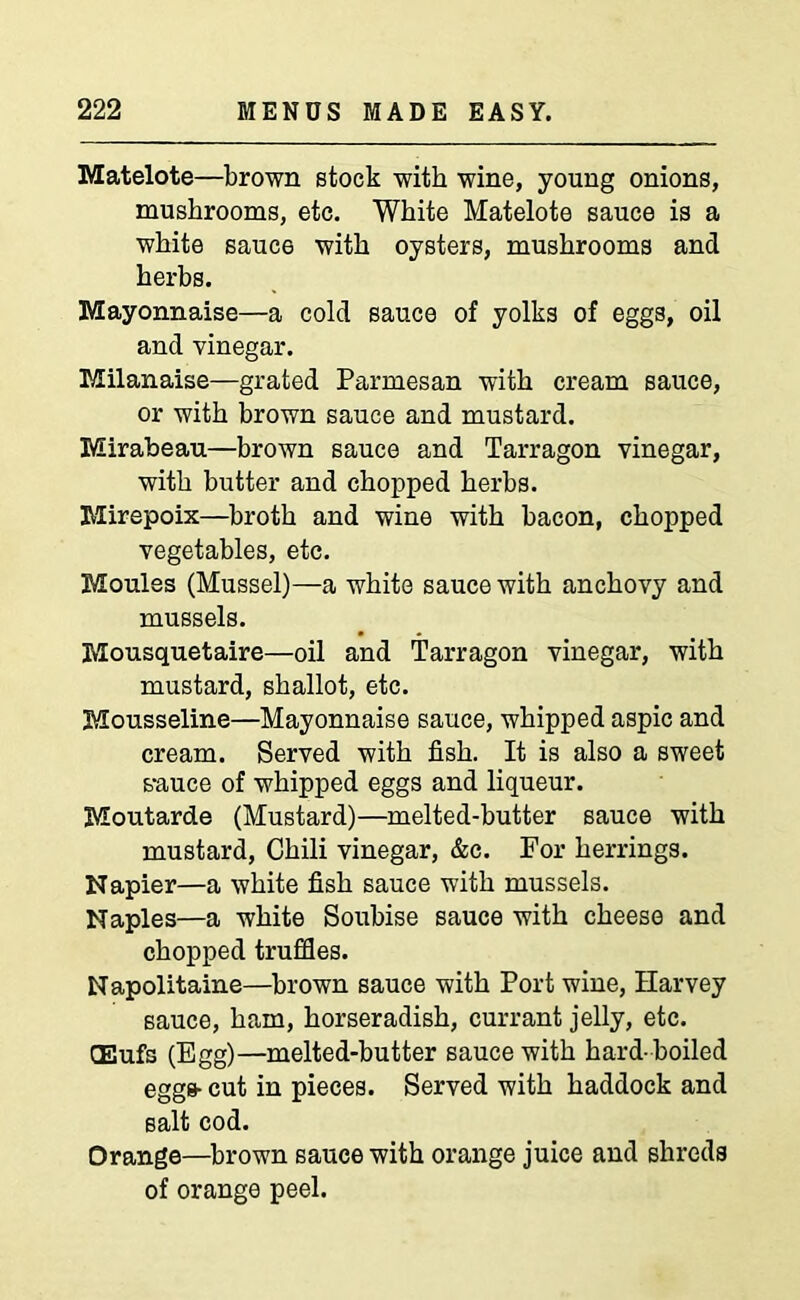 222 MENUS MADE EASY.

Matelote—brown stock with wine, young onions, mushrooms, etc. White Matelote sauce is a white sauce with oysters, mushrooms and herbs.

Mayonnaise—a cold sauce of yolks of eggs, oil and vinegar.

Milanaise—grated Parmesan with cream sauce, or with brown sauce and mustard.

Mirabeau—brown sauce and Tarragon vinegar, with butter and chopped herbs.

Mirepoix—broth and wine with bacon, chopped vegetables, etc.

Moules (Mussel)—a white sauce with anchovy and mussels.

Mousquetaire—oil and Tarragon vinegar, with mustard, shallot, etc.

Mousseline—Mayonnaise sauce, whipped aspic and cream. Served with fish. It is also a sweet sauce of whipped eggs and liqueur.

Moutarde (Mustard)—melted-butter sauce with mustard, Chili vinegar, &c. For herrings.

Napier—a white fish sauce with mussels.

Naples—a white Soubise sauce with cheese and chopped truffles.

Napolitaine—brown sauce with Port wine, Harvey sauce, ham, horseradish, currant jelly, etc.

Œufs (Egg)—melted-butter sauce with hard-boiled eggs cut in pieces. Served with haddock and salt cod.

Orange—brown sauce with orange juice and shreds of orange peel.